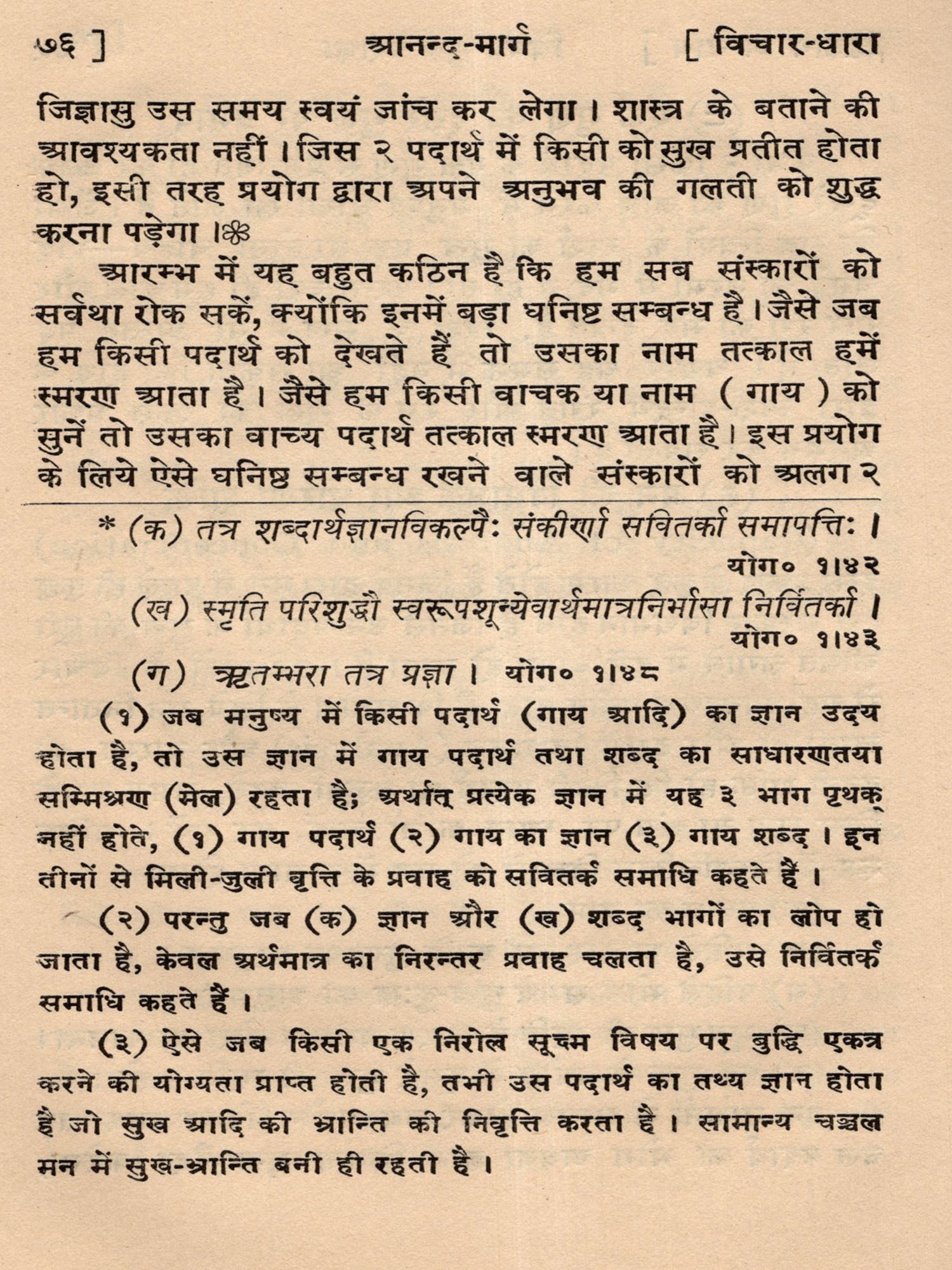 ७६ ] आनन्द-मार्ग [ विचार-धारा

जिज्ञासु उस समय स्वयं जांच कर लेगा। शास्त्र के बताने की आवश्यकता नहीं। जिस २ पदार्थ में किसी को सुख प्रतीत होता हो, इसी तरह प्रयोग द्वारा अपने अनुभव की गलती को शुद्ध करना पड़ेगा।*

आरम्भ में यह बहुत कठिन है कि हम सब संस्कारों को सर्वथा रोक सकें, क्योंकि इनमें बड़ा घनिष्ट सम्बन्ध है। जैसे जब हम किसी पदार्थ को देखते हैं तो उसका नाम तत्काल हमें स्मरण आता है। जैसे हम किसी वाचक या नाम ( गाय ) को सुनें तो उसका वाच्य पदार्थ तत्काल स्मरण आता है। इस प्रयोग के लिये ऐसे घनिष्ठ सम्बन्ध रखने वाले संस्कारों को अलग २

* (क) तत्र शब्दार्थज्ञानविकल्पैः संकीर्णा सवितर्का समापत्तिः। योग० १।४२

(ख) स्मृति परिशुद्धौ स्वरूपशून्येवार्थमात्रनिर्भासा निर्वितर्का। योग० १।४३

(ग) ऋतम्भरा तत्र प्रज्ञा। योग० १।४८

(१) जब मनुष्य में किसी पदार्थ (गाय आदि) का ज्ञान उदय होता है, तो उस ज्ञान में गाय पदार्थ तथा शब्द का साधारणतया सम्मिश्रण (मेल) रहता है; अर्थात् प्रत्येक ज्ञान में यह ३ भाग पृथक् नहीं होते, (१) गाय पदार्थ (२) गाय का ज्ञान (३) गाय शब्द। इन तीनों से मिली-जुली वृत्ति के प्रवाह को सवितर्क समाधि कहते हैं।

(२) परन्तु जब (क) ज्ञान और (ख) शब्द भागों का लोप हो जाता है, केवल अर्थमात्र का निरन्तर प्रवाह चलता है, उसे निर्वितर्क समाधि कहते हैं।

(३) ऐसे जब किसी एक निरोल सूक्ष्म विषय पर बुद्धि एकत्र करने की योग्यता प्राप्त होती है, तभी उस पदार्थ का तथ्य ज्ञान होता है जो सुख आदि की भ्रान्ति की निवृत्ति करता है। सामान्य चञ्चल मन में सुख-भ्रान्ति बनी ही रहती है।